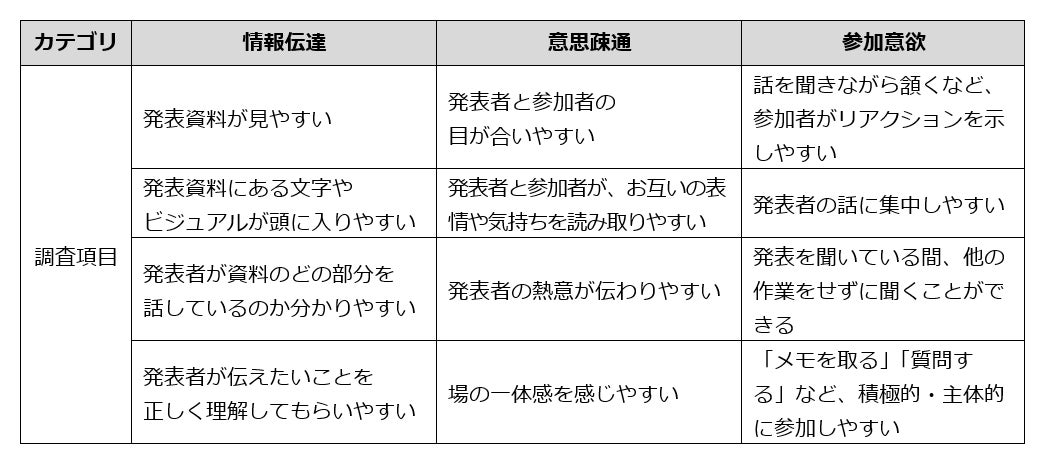 | カテゴリ | 情報伝達 | 意思疎通 | 参加意欲 |
|---|---|---|---|
| 調査項目 | 発表資料が見やすい | 発表者と参加者の目が合いやすい | 話を聞きながら頷くなど、参加者がリアクションを示しやすい |
| | 発表資料にある文字やビジュアルが頭に入りやすい | 発表者と参加者が、お互いの表情や気持ちを読み取りやすい | 発表者の話に集中しやすい |
| | 発表者が資料のどの部分を話しているのか分かりやすい | 発表者の熱意が伝わりやすい | 発表を聞いている間、他の作業をせずに聞くことができる |
| | 発表者が伝えたいことを正しく理解してもらいやすい | 場の一体感を感じやすい | 「メモを取る」「質問する」など、積極的・主体的に参加しやすい |